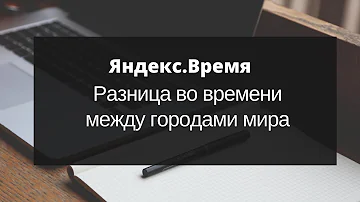 Яндекс.Время
Разница во времени между городами мира